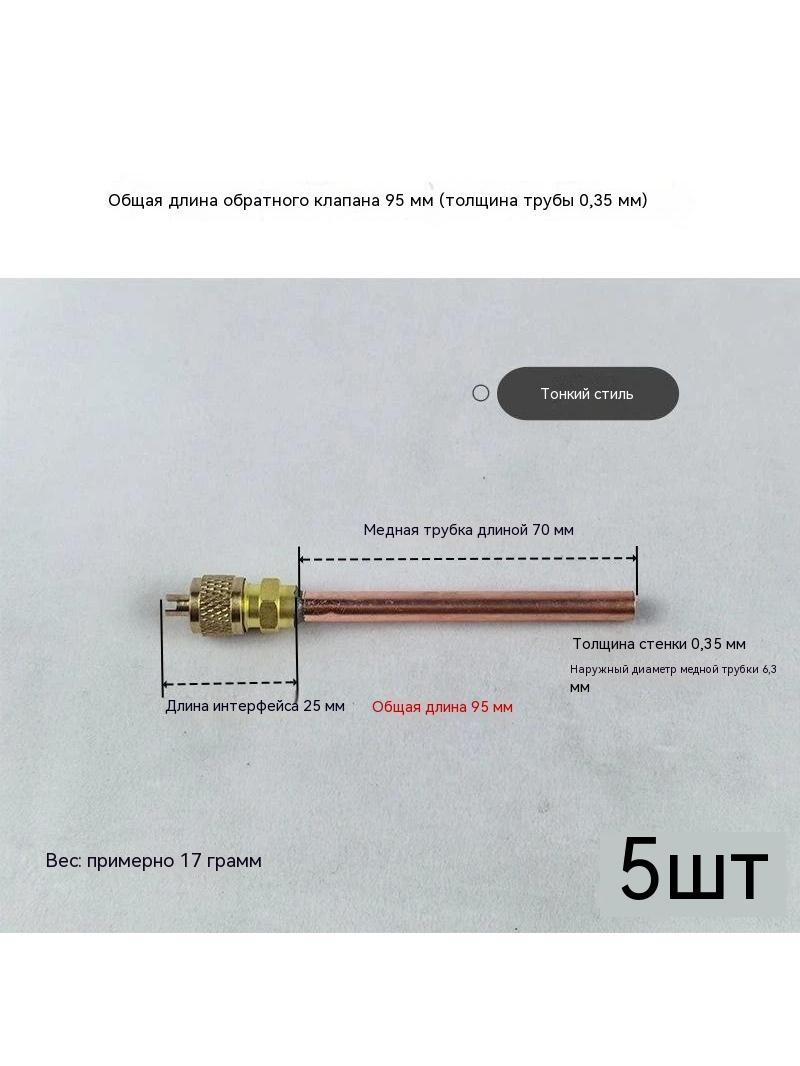 Общая длина обратного клапана 95 мм (толщина трубы 0,35 мм)

Тонкий стиль

Медная трубка длиной 70 мм

Толщина стенки 0,35 мм

Наружный диаметр медной трубки 6,3 мм

Длина интерфейса 25 мм

Общая длина 95 мм

Вес: примерно 17 грамм

5шт